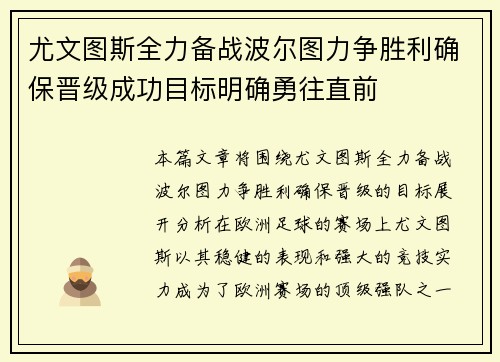 尤文图斯全力备战波尔图力争胜利确保晋级成功目标明确勇往直前

本篇文章将围绕尤文图斯全力备战波尔图力争胜利确保晋级的目标展开分析在欧洲足球的赛场上尤文图斯以其稳健的表现和强大的竞技实力成为了欧洲赛场的顶级强队之一